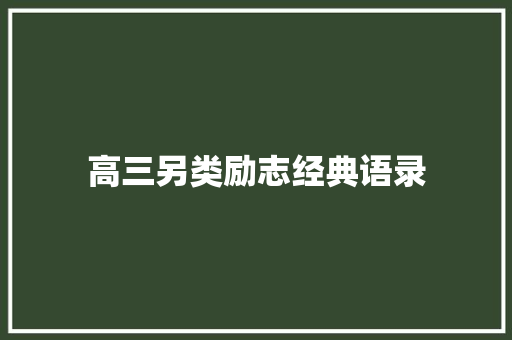 高三另类励志经典语录